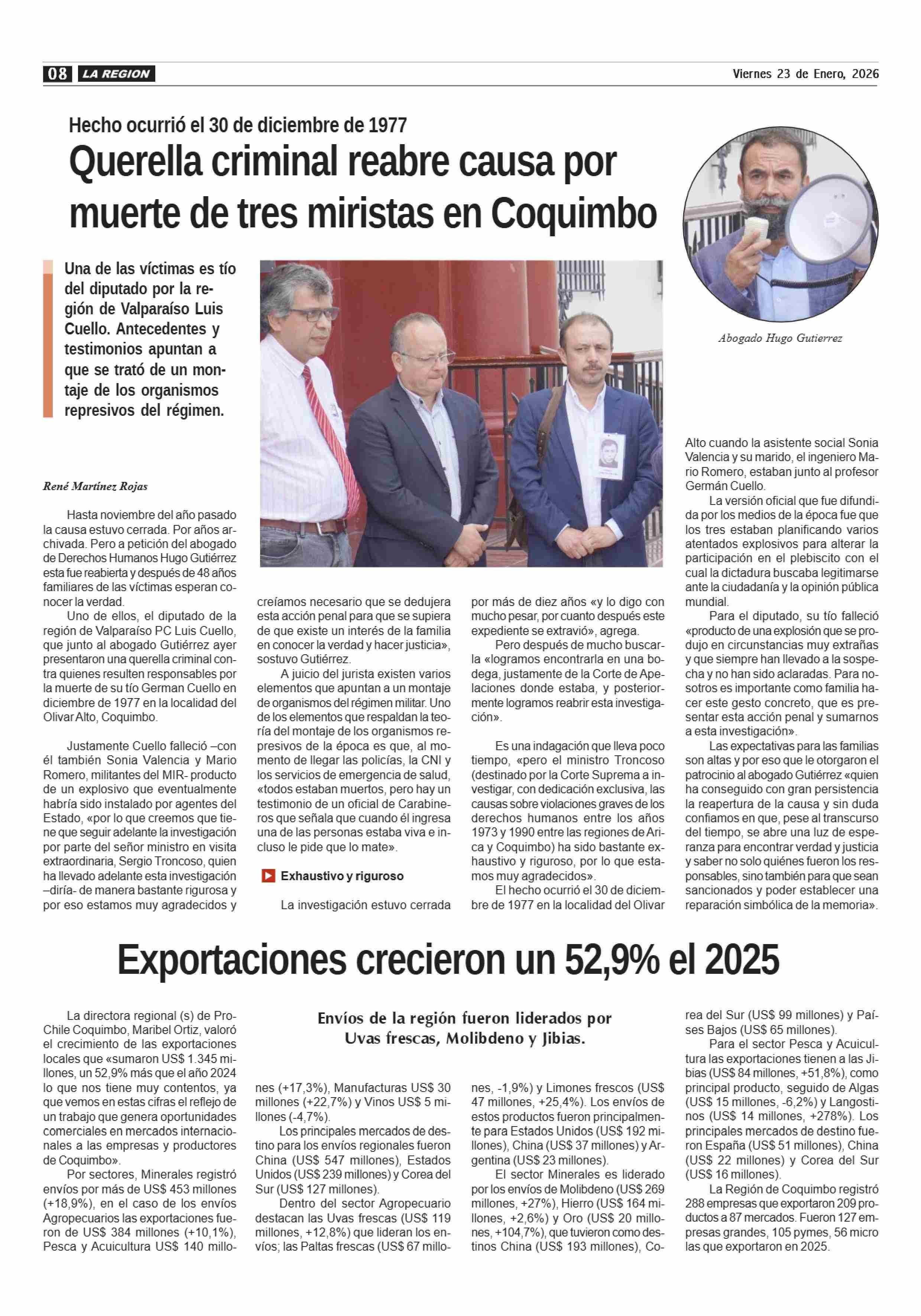 08 LA REGION

Viernes 23 de Enero, 2026

Hecho ocurrió el 30 de diciembre de 1977

Querella criminal reabre causa por muerte de tres miristas en Coquimbo

Una de las víctimas es tío del diputado por la región de Valparaíso Luis Cuello. Antecedentes y testimonios apuntan a que se trató de un montaje de los organismos represivos del régimen.

Abogado Hugo Gutierrez

René Martínez Rojas

Hasta noviembre del año pasado la causa estuvo cerrada. Por años archivada. Pero a petición del abogado de Derechos Humanos Hugo Gutiérrez esta fue reabierta y después de 48 años familiares de las víctimas esperan conocer la verdad.

Uno de ellos, el diputado de la región de Valparaíso PC Luis Cuello, que junto al abogado Gutiérrez ayer presentaron una querella criminal contra quienes resulten responsables por la muerte de su tío German Cuello en diciembre de 1977 en la localidad del Olivar Alto, Coquimbo.

Justamente Cuello falleció –con él también Sonia Valencia y Mario Romero, militantes del MIR- producto de un explosivo que eventualmente habría sido instalado por agentes del Estado, «por lo que creemos que tiene que seguir adelante la investigación por parte del señor ministro en visita extraordinaria, Sergio Troncoso, quien ha llevado adelante esta investigación –diría- de manera bastante rigurosa y por eso estamos muy agradecidos y creíamos necesario que se dedujera esta acción penal para que se supiera de que existe un interés de la familia en conocer la verdad y hacer justicia», sostuvo Gutiérrez.

A juicio del jurista existen varios elementos que apuntan a un montaje de organismos del régimen militar. Uno de los elementos que respaldan la teoría del montaje de los organismos represivos de la época es que, al momento de llegar las policías, la CNI y los servicios de emergencia de salud, «todos estaban muertos, pero hay un testimonio de un oficial de Carabineros que señala que cuando él ingresa una de las personas estaba viva e incluso le pide que lo mate».

Exhaustivo y riguroso

La investigación estuvo cerrada por más de diez años «y lo digo con mucho pesar, por cuanto después este expediente se extravió», agrega.

Pero después de mucho buscarla «logramos encontrarla en una bodega, justamente de la Corte de Apelaciones donde estaba, y posteriormente logramos reabrir esta investigación».

Es una indagación que lleva poco tiempo, «pero el ministro Troncoso (destinado por la Corte Suprema a investigar, con dedicación exclusiva, las causas sobre violaciones graves de los derechos humanos entre los años 1973 y 1990 entre las regiones de Arica y Coquimbo) ha sido bastante exhaustivo y riguroso, por lo que estamos muy agradecidos».

El hecho ocurrió el 30 de diciembre de 1977 en la localidad del Olivar Alto cuando la asistente social Sonia Valencia y su marido, el ingeniero Mario Romero, estaban junto al profesor Germán Cuello.

La versión oficial que fue difundida por los medios de la época fue que los tres estaban planificando varios atentados explosivos para alterar la participación en el plebiscito con el cual la dictadura buscaba legitimarse ante la ciudadanía y la opinión pública mundial.

Para el diputado, su tío falleció «producto de una explosión que se produjo en circunstancias muy extrañas y que siempre han llevado a la sospecha y no han sido aclaradas. Para nosotros es importante como familia hacer este gesto concreto, que es presentar esta acción penal y sumarnos a esta investigación».

Las expectativas para las familias son altas y por eso que le otorgaron el patrocinio al abogado Gutiérrez «quien ha conseguido con gran persistencia la reapertura de la causa y sin duda confiamos en que, pese al transcurso del tiempo, se abre una luz de esperanza para encontrar verdad y justicia y saber no solo quiénes fueron los responsables, sino también para que sean sancionados y poder establecer una reparación simbólica de la memoria».

Exportaciones crecieron un 52,9% el 2025

Envíos de la región fueron liderados por Uvas frescas, Molibdeno y Jibias.

La directora regional (s) de ProChile Coquimbo, Maribel Ortiz, valoró el crecimiento de las exportaciones locales que «sumaron US$ 1.345 millones, un 52,9% más que el año 2024 lo que nos tiene muy contentos, ya que vemos en estas cifras el reflejo de un trabajo que genera oportunidades comerciales en mercados internacionales a las empresas y productores de Coquimbo».

Por sectores, Minerales registró envíos por más de US$ 453 millones (+18,9%), en el caso de los envíos Agropecuarios las exportaciones fueron de US$ 384 millones (+10,1%), Pesca y Acuicultura US$ 140 millones (+17,3%), Manufacturas US$ 30 millones (+22,7%) y Vinos US$ 5 millones (-4,7%).

Los principales mercados de destino para los envíos regionales fueron China (US$ 547 millones), Estados Unidos (US$ 239 millones) y Corea del Sur (US$ 127 millones).

Dentro del sector Agropecuario destacan las Uvas frescas (US$ 119 millones, +12,8%) que lideran los envíos; las Paltas frescas (US$ 67 millones, -1,9%) y Limones frescos (US$ 47 millones, +25,4%). Los envíos de estos productos fueron principalmente para Estados Unidos (US$ 192 millones), China (US$ 37 millones) y Argentina (US$ 23 millones).

El sector Minerales es liderado por los envíos de Molibdeno (US$ 269 millones, +27%), Hierro (US$ 164 millones, +2,6%) y Oro (US$ 20 millones, +104,7%), que tuvieron como destinos China (US$ 193 millones), Corea del Sur (US$ 99 millones) y Países Bajos (US$ 65 millones).

Para el sector Pesca y Acuicultura las exportaciones tienen a las Jibias (US$ 84 millones, +51,8%), como principal producto, seguido de Algas (US$ 15 millones, -6,2%) y Langostinos (US$ 14 millones, +278%). Los principales mercados de destino fueron España (US$ 51 millones), China (US$ 22 millones) y Corea del Sur (US$ 16 millones).

La Región de Coquimbo registró 288 empresas que exportaron 209 productos a 87 mercados. Fueron 127 empresas grandes, 105 pymes, 56 micro las que exportaron en 2025.